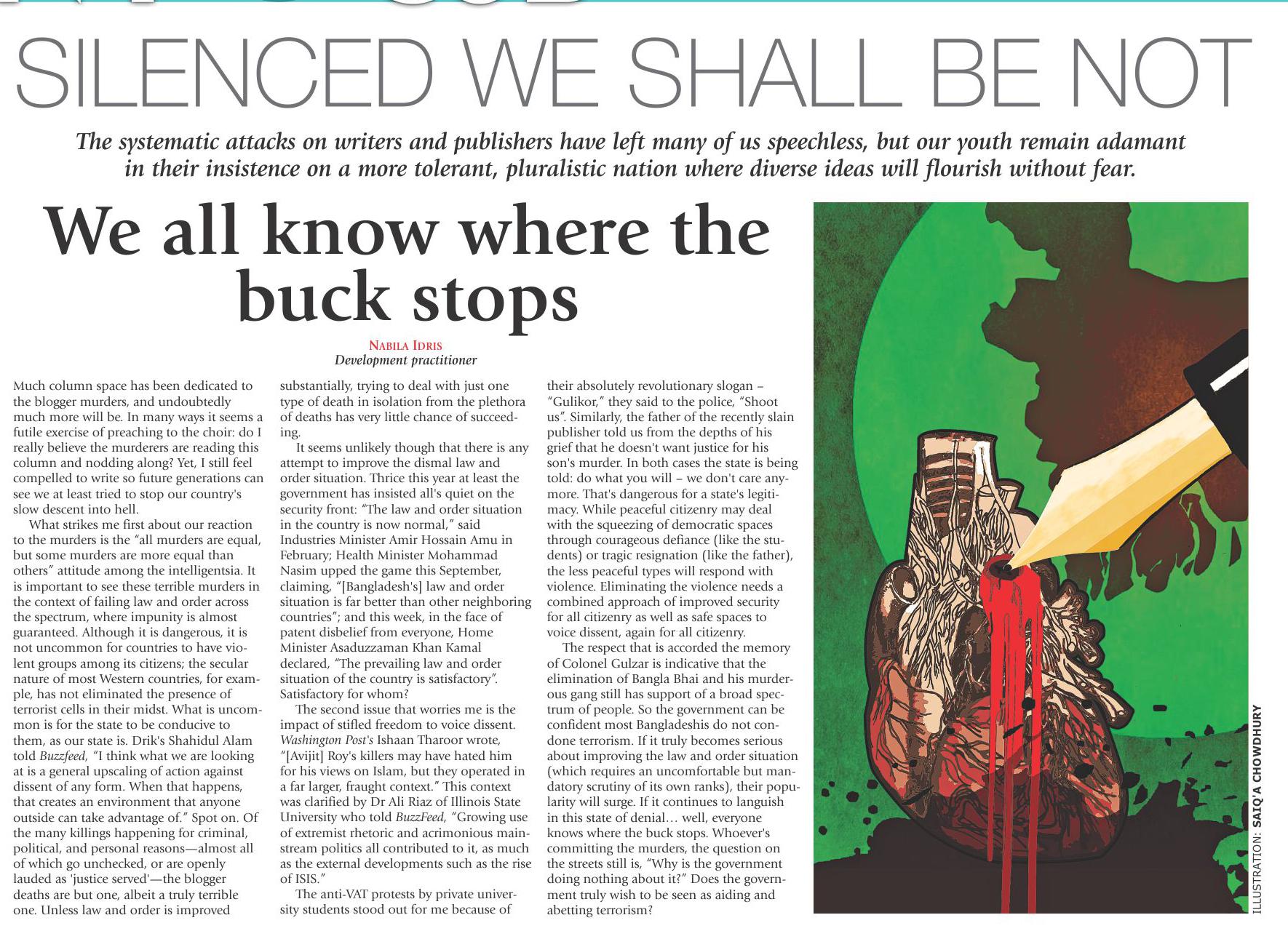 SILENCED WE SHALL BE NOT

The systematic attacks on writers and publishers have left many of us speechless, but our youth remain adamant in their insistence on a more tolerant, pluralistic nation where diverse ideas will flourish without fear.

We all know where the buck stops

NABILA IDRIS
Development practitioner

Much column space has been dedicated to the blogger murders, and undoubtedly much more will be. In many ways it seems a futile exercise of preaching to the choir: do I really believe the murderers are reading this column and nodding along? Yet, I still feel compelled to write so future generations can see we at least tried to stop our country's slow descent into hell.

What strikes me first about our reaction to the murders is the "all murders are equal, but some murders are more equal than others" attitude among the intelligentsia. It is important to see these terrible murders in the context of failing law and order across the spectrum, where impunity is almost guaranteed. Although it is dangerous, it is not uncommon for countries to have violent groups among its citizens; the secular nature of most Western countries, for example, has not eliminated the presence of terrorist cells in their midst. What is uncommon is for the state to be conducive to them, as our state is. Drik's Shahidul Alam told Buzzfeed, "I think what we are looking at is a general upscaling of action against dissent of any form. When that happens, that creates an environment that anyone outside can take advantage of." Spot on. Of the many killings happening for criminal, political, and personal reasons—almost all of which go unchecked, or are openly lauded as 'justice served'—the blogger deaths are but one, albeit a truly terrible one. Unless law and order is improved substantially, trying to deal with just one type of death in isolation from the plethora of deaths has very little chance of succeeding.

It seems unlikely though that there is any attempt to improve the dismal law and order situation. Thrice this year at least the government has insisted all's quiet on the security front: "The law and order situation in the country is now normal," said Industries Minister Amir Hossain Amu in February; Health Minister Mohammad Nasim upped the game this September, claiming, "[Bangladesh's] law and order situation is far better than other neighboring countries"; and this week, in the face of patent disbelief from everyone, Home Minister Asaduzzaman Khan Kamal declared, "The prevailing law and order situation of the country is satisfactory". Satisfactory for whom?

The second issue that worries me is the impact of stifled freedom to voice dissent. Washington Post's Ishaan Tharoor wrote, "[Avijit] Roy's killers may have hated him for his views on Islam, but they operated in a far larger, fraught context." This context was clarified by Dr Ali Riaz of Illinois State University who told BuzzFeed, "Growing use of extremist rhetoric and acrimonious mainstream politics all contributed to it, as much as the external developments such as the rise of ISIS."

The anti-VAT protests by private university students stood out for me because of their absolutely revolutionary slogan – "Gulikor," they said to the police, "Shoot us". Similarly, the father of the recently slain publisher told us from the depths of his grief that he doesn't want justice for his son's murder. In both cases the state is being told: do what you will – we don't care anymore. That's dangerous for a state's legitimacy. While peaceful citizenry may deal with the squeezing of democratic spaces through courageous defiance (like the students) or tragic resignation (like the father), the less peaceful types will respond with violence. Eliminating the violence needs a combined approach of improved security for all citizenry as well as safe spaces to voice dissent, again for all citizenry.

The respect that is accorded the memory of Colonel Gulzar is indicative that the elimination of Bangla Bhai and his murderous gang still has support of a broad spectrum of people. So the government can be confident most Bangladeshis do not condone terrorism. If it truly becomes serious about improving the law and order situation (which requires an uncomfortable but mandatory scrutiny of its own ranks), their popularity will surge. If it continues to languish in this state of denial… well, everyone knows where the buck stops. Whoever's committing the murders, the question on the streets still is, "Why is the government doing nothing about it?" Does the government truly wish to be seen as aiding and abetting terrorism?

ILLUSTRATION: SAIQ'A CHOWDHURY